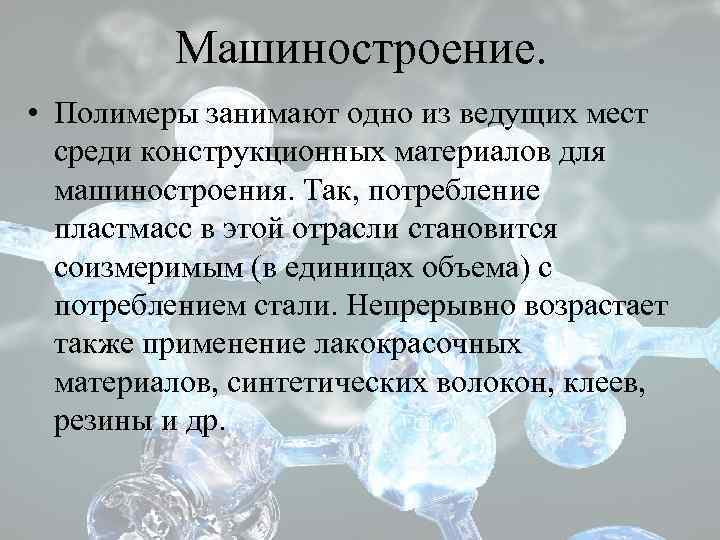 Машиностроение.

• Полимеры занимают одно из ведущих мест среди конструкционных материалов для машиностроения. Так, потребление пластмасс в этой отрасли становится соизмеримым (в единицах объема) с потреблением стали. Непрерывно возрастает также применение лакокрасочных материалов, синтетических волокон, клеев, резины и др.